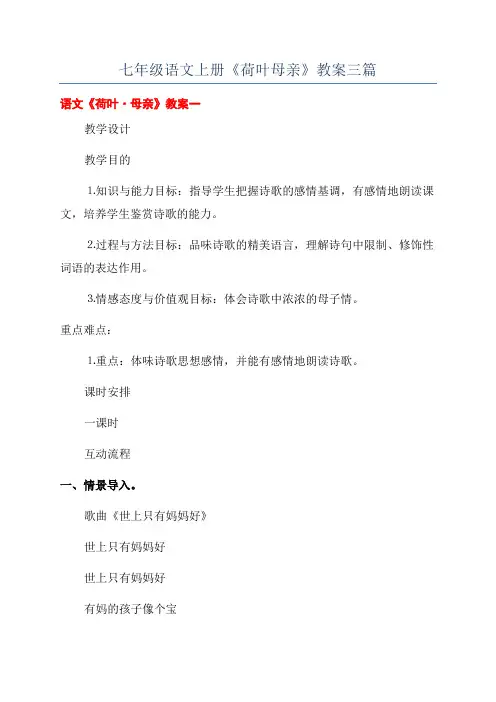 七年级语文上册《荷叶母亲》教案三篇

语文《荷叶·母亲》教案一

教学设计

教学目的

1.知识与能力目标：指导学生把握诗歌的感情基调，有感情地朗读课文，培养学生鉴赏诗歌的能力。

2.过程与方法目标：品味诗歌的精美语言，理解诗句中限制、修饰性词语的表达作用。

3.情感态度与价值观目标：体会诗歌中浓浓的母子情。

重点难点：

1.重点：体味诗歌思想感情，并能有感情地朗读诗歌。

课时安排

一课时

互动流程

一、情景导入。

歌曲《世上只有妈妈好》

世上只有妈妈好

世上只有妈妈好

有妈的孩子像个宝